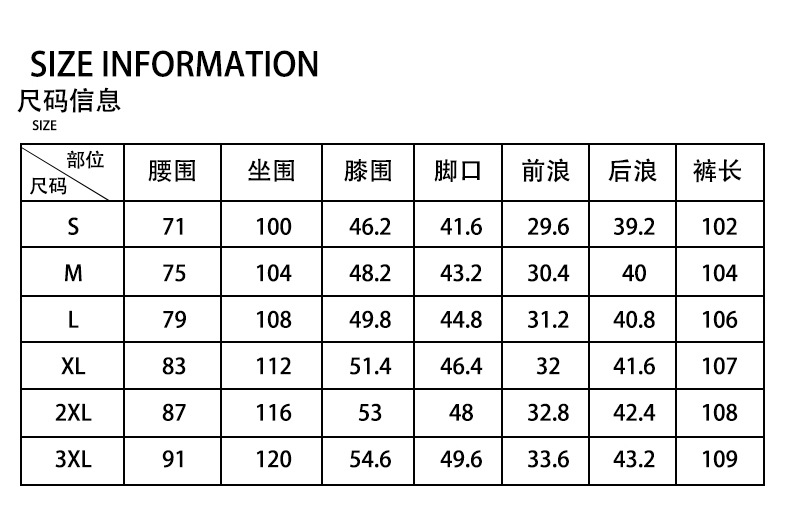 SIZE INFORMATION
尺码信息
SIZE

| 部位 尺码 | 腰围 | 坐围 | 膝围 | 脚口 | 前浪 | 后浪 | 裤长 |
|---|---|---|---|---|---|---|---|
| S | 71 | 100 | 46.2 | 41.6 | 29.6 | 39.2 | 102 |
| M | 75 | 104 | 48.2 | 43.2 | 30.4 | 40 | 104 |
| L | 79 | 108 | 49.8 | 44.8 | 31.2 | 40.8 | 106 |
| XL | 83 | 112 | 51.4 | 46.4 | 32 | 41.6 | 107 |
| 2XL | 87 | 116 | 53 | 48 | 32.8 | 42.4 | 108 |
| 3XL | 91 | 120 | 54.6 | 49.6 | 33.6 | 43.2 | 109 |